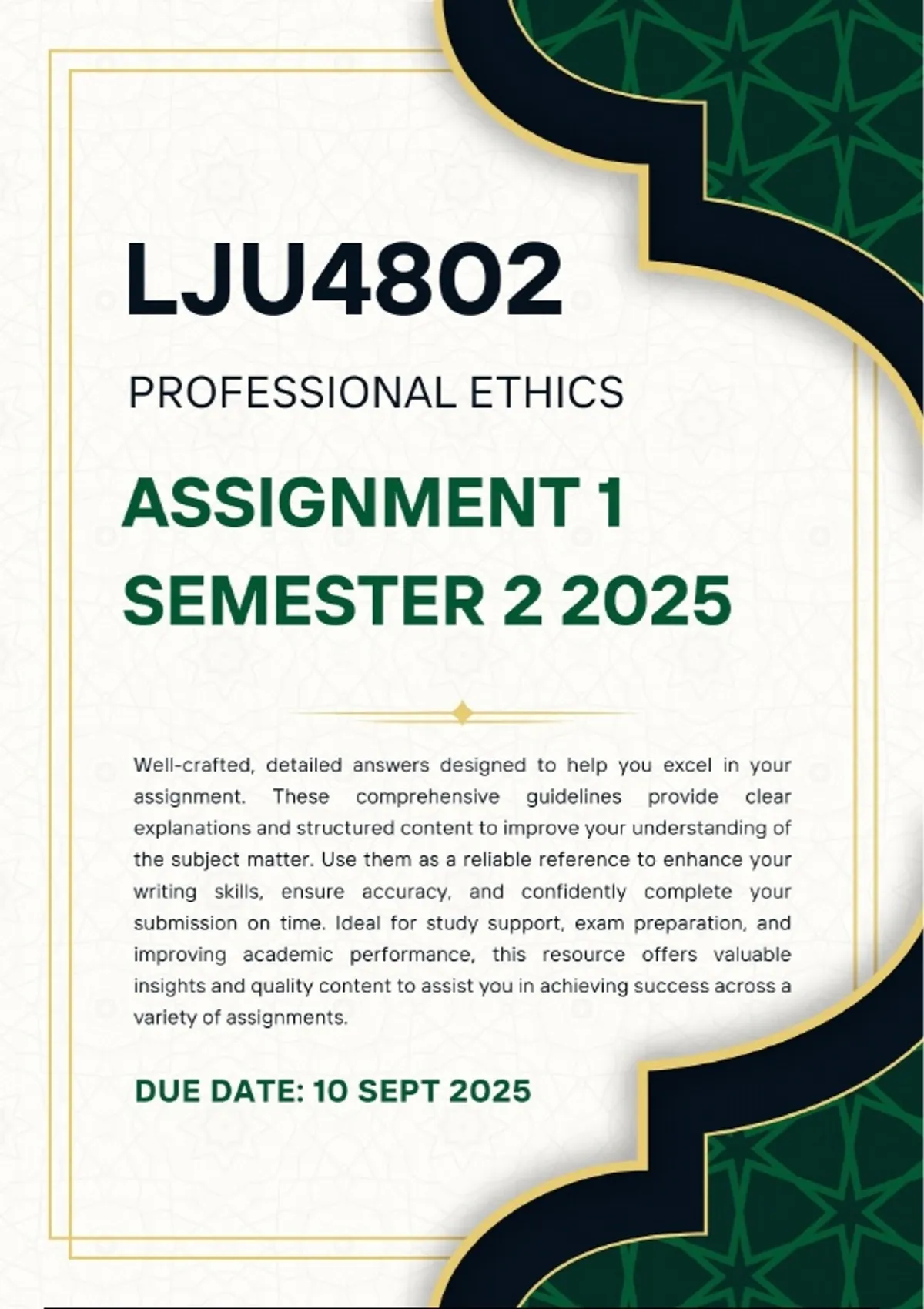 LJU4802

PROFESSIONAL ETHICS

ASSIGNMENT 1
SEMESTER 2 2025

Well-crafted, detailed answers designed to help you excel in your assignment. These comprehensive guidelines provide clear explanations and structured content to improve your understanding of the subject matter. Use them as a reliable reference to enhance your writing skills, ensure accuracy, and confidently complete your submission on time. Ideal for study support, exam preparation, and improving academic performance, this resource offers valuable insights and quality content to assist you in achieving success across a variety of assignments.

DUE DATE: 10 SEPT 2025